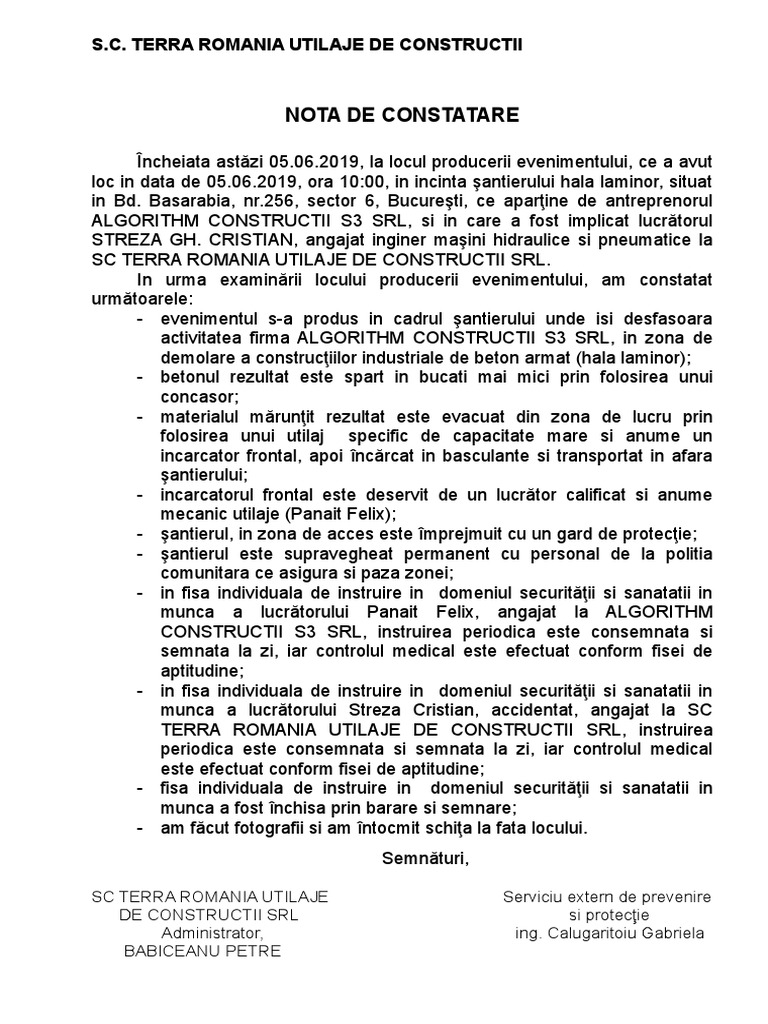 S.C. TERRA ROMANIA UTILAJE DE CONSTRUCTII

NOTA DE CONSTATARE

Încheiata astăzi 05.06.2019, la locul producerii evenimentului, ce a avut loc in data de 05.06.2019, ora 10:00, in incinta şantierului hala laminor, situat in Bd. Basarabia, nr.256, sector 6, Bucureşti, ce aparţine de antreprenorul ALGORITHM CONSTRUCTII S3 SRL, si in care a fost implicat lucrătorul STREZA GH. CRISTIAN, angajat inginer maşini hidraulice si pneumatice la SC TERRA ROMANIA UTILAJE DE CONSTRUCTII SRL.

In urma examinării locului producerii evenimentului, am constatat următoarele:

- evenimentul s-a produs in cadrul şantierului unde isi desfasoara activitatea firma ALGORITHM CONSTRUCTII S3 SRL, in zona de demolare a construcţiilor industriale de beton armat (hala laminor);
- betonul rezultat este spart in bucati mai mici prin folosirea unui concasor;
- materialul mărunţit rezultat este evacuat din zona de lucru prin folosirea unui utilaj specific de capacitate mare si anume un incarcator frontal, apoi încărcat in basculante si transportat in afara şantierului;
- incarcatorul frontal este deservit de un lucrător calificat si anume mecanic utilaje (Panait Felix);
- şantierul, in zona de acces este împrejmuit cu un gard de protecţie;
- şantierul este supravegheat permanent cu personal de la politia comunitara ce asigura si paza zonei;
- in fisa individuala de instruire in domeniul securităţii si sanatatii in munca a lucrătorului Panait Felix, angajat la ALGORITHM CONSTRUCTII S3 SRL, instruirea periodica este consemnata si semnata la zi, iar controlul medical este efectuat conform fisei de aptitudine;
- in fisa individuala de instruire in domeniul securităţii si sanatatii in munca a lucrătorului Streza Cristian, accidentat, angajat la SC TERRA ROMANIA UTILAJE DE CONSTRUCTII SRL, instruirea periodica este consemnata si semnata la zi, iar controlul medical este efectuat conform fisei de aptitudine;
- fisa individuala de instruire in domeniul securităţii si sanatatii in munca a fost închisa prin barare si semnare;
- am făcut fotografii si am întocmit schiţa la fata locului.

Semnături,

SC TERRA ROMANIA UTILAJE DE CONSTRUCTII SRL
Administrator,
BABICEANU PETRE

Serviciu extern de prevenire si protecţie
ing. Calugaritoiu Gabriela